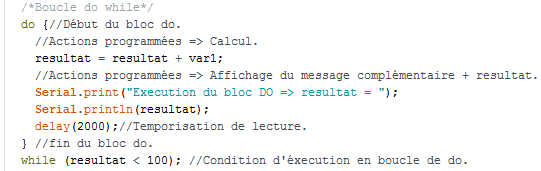 /*Boucle do while*/
do {//Début du bloc do.
  //Actions programmées => Calcul.
  resultat = resultat + var1;
  //Actions programmées => Affichage du message complémentaire + resultat.
  Serial.print("Execution du bloc DO => resultat = ");
  Serial.println(resultat);
  delay(2000);//Temporisation de lecture.
} //fin du bloc do.
while (resultat < 100); //Condition d'éxecution en boucle de do.